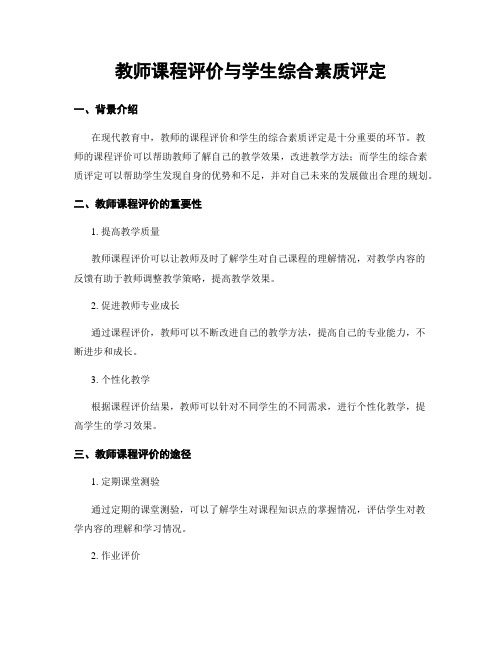 教师课程评价与学生综合素质评定

一、背景介绍

在现代教育中，教师的课程评价和学生的综合素质评定是十分重要的环节。教师的课程评价可以帮助教师了解自己的教学效果，改进教学方法；而学生的综合素质评定可以帮助学生发现自身的优势和不足，并对自己未来的发展做出合理的规划。

二、教师课程评价的重要性

1. 提高教学质量

教师课程评价可以让教师及时了解学生对自己课程的理解情况，对教学内容的反馈有助于教师调整教学策略，提高教学效果。

2. 促进教师专业成长

通过课程评价，教师可以不断改进自己的教学方法，提高自己的专业能力，不断进步和成长。

3. 个性化教学

根据课程评价结果，教师可以针对不同学生的不同需求，进行个性化教学，提高学生的学习效果。

三、教师课程评价的途径

1. 定期课堂测验

通过定期的课堂测验，可以了解学生对课程知识点的掌握情况，评估学生对教学内容的理解和学习情况。

2. 作业评价